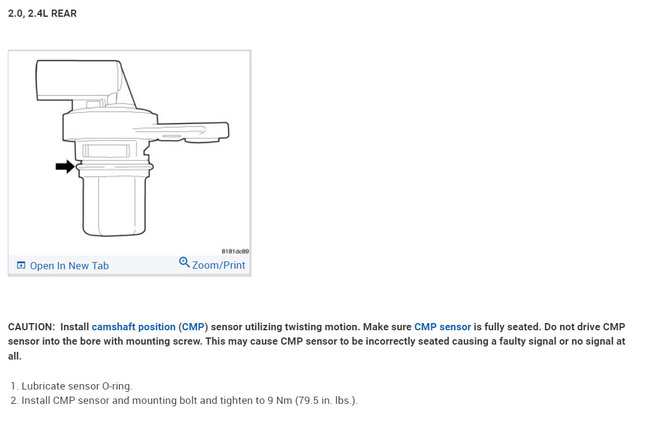 2.0, 2.4L REAR

8181dc89

Open In New Tab

Zoom/Print

CAUTION: Install camshaft position (CMP) sensor utilizing twisting motion. Make sure CMP sensor is fully seated. Do not drive CMP sensor into the bore with mounting screw. This may cause CMP sensor to be incorrectly seated causing a faulty signal or no signal at all.

1. Lubricate sensor O-ring.
2. Install CMP sensor and mounting bolt and tighten to 9 Nm (79.5 in. lbs.).